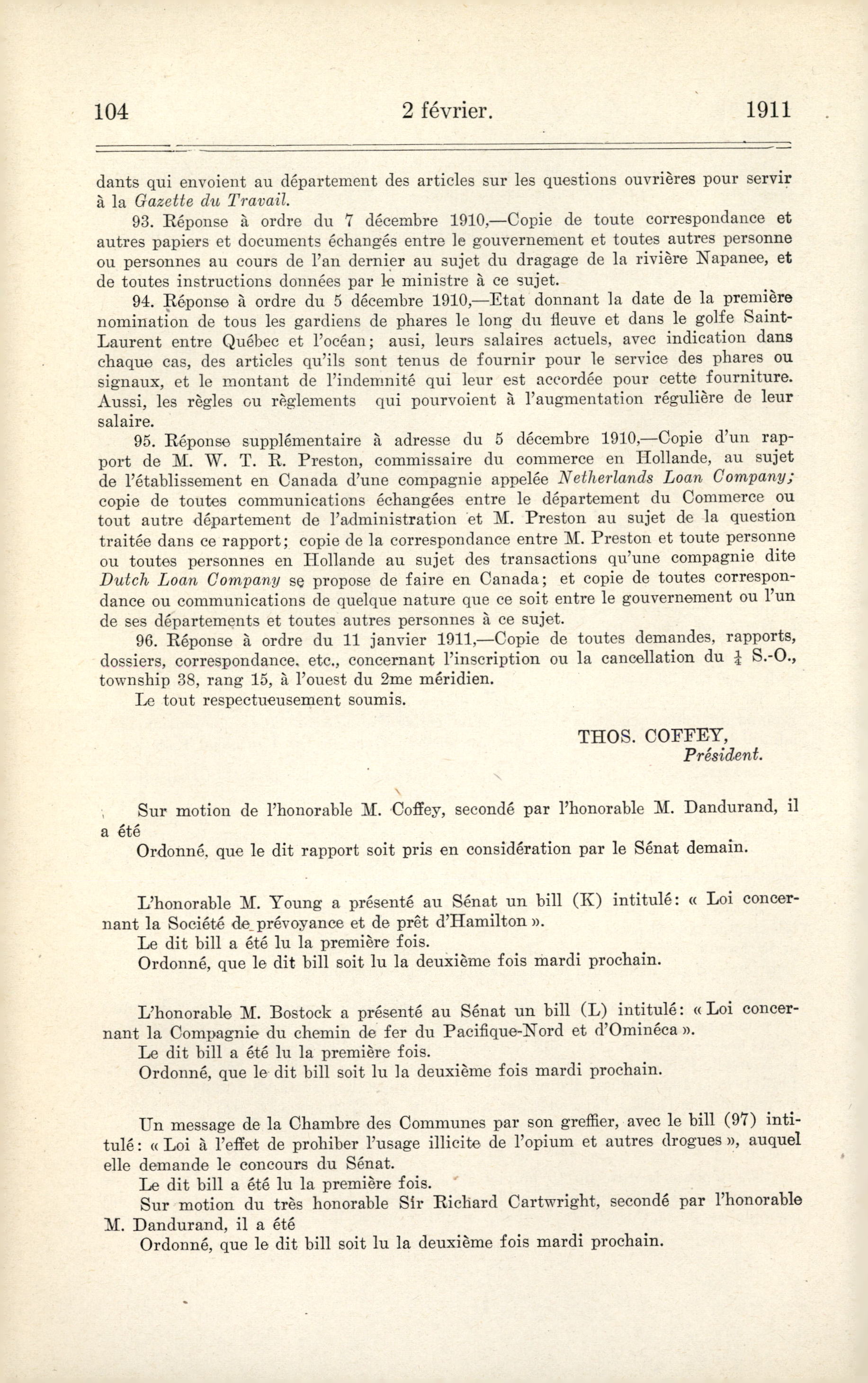 104 2 février. 1911

dants qui envoient au département des articles sur les questions ouvrières pour servir à la Gazette du Travail.

93. Réponse à ordre du 7 décembre 1910,—Copie de toute correspondance et autres papiers et documents échangés entre le gouvernement et toutes autres personne ou personnes au cours de l'an dernier au sujet du dragage de la rivière Napanee, et de toutes instructions données par le ministre à ce sujet.

94. Réponse à ordre du 5 décembre 1910,—Etat donnant la date de la première nomination de tous les gardiens de phares le long du fleuve et dans le golfe Saint-Laurent entre Québec et l'océan; ausi, leurs salaires actuels, avec indication dans chaque cas, des articles qu'ils sont tenus de fournir pour le service des phares ou signaux, et le montant de l'indemnité qui leur est accordée pour cette fourniture. Aussi, les règles ou règlements qui pourvoient à l'augmentation régulière de leur salaire.

95. Réponse supplémentaire à adresse du 5 décembre 1910,—Copie d'un rapport de M. W. T. R. Preston, commissaire du commerce en Hollande, au sujet de l'établissement en Canada d'une compagnie appelée Netherlands Loan Company; copie de toutes communications échangées entre le département du Commerce ou tout autre département de l'administration et M. Preston au sujet de la question traitée dans ce rapport; copie de la correspondance entre M. Preston et toute personne ou toutes personnes en Hollande au sujet des transactions qu'une compagnie dite Dutch Loan Company se propose de faire en Canada; et copie de toutes correspondance ou communications de quelque nature que ce soit entre le gouvernement ou l'un de ses départements et toutes autres personnes à ce sujet.

96. Réponse à ordre du 11 janvier 1911,—Copie de toutes demandes, rapports, dossiers, correspondance, etc., concernant l'inscription ou la cancellation du $\frac{1}{4}$ S.-O., township 38, rang 15, à l'ouest du 2me méridien.

Le tout respectueusement soumis.

THOS. COFFEY,
Président.

Sur motion de l'honorable M. Coffey, secondé par l'honorable M. Dandurand, il a été

Ordonné, que le dit rapport soit pris en considération par le Sénat demain.

L'honorable M. Young a présenté au Sénat un bill (K) intitulé: « Loi concernant la Société de prévoyance et de prêt d'Hamilton ».

Le dit bill a été lu la première fois.

Ordonné, que le dit bill soit lu la deuxième fois mardi prochain.

L'honorable M. Bostock a présenté au Sénat un bill (L) intitulé: « Loi concernant la Compagnie du chemin de fer du Pacifique-Nord et d'Ominéca ».

Le dit bill a été lu la première fois.

Ordonné, que le dit bill soit lu la deuxième fois mardi prochain.

Un message de la Chambre des Communes par son greffier, avec le bill (97) intitulé: « Loi à l'effet de prohiber l'usage illicite de l'opium et autres drogues », auquel elle demande le concours du Sénat.

Le dit bill a été lu la première fois.

Sur motion du très honorable Sir Richard Cartwright, secondé par l'honorable M. Dandurand, il a été

Ordonné, que le dit bill soit lu la deuxième fois mardi prochain.